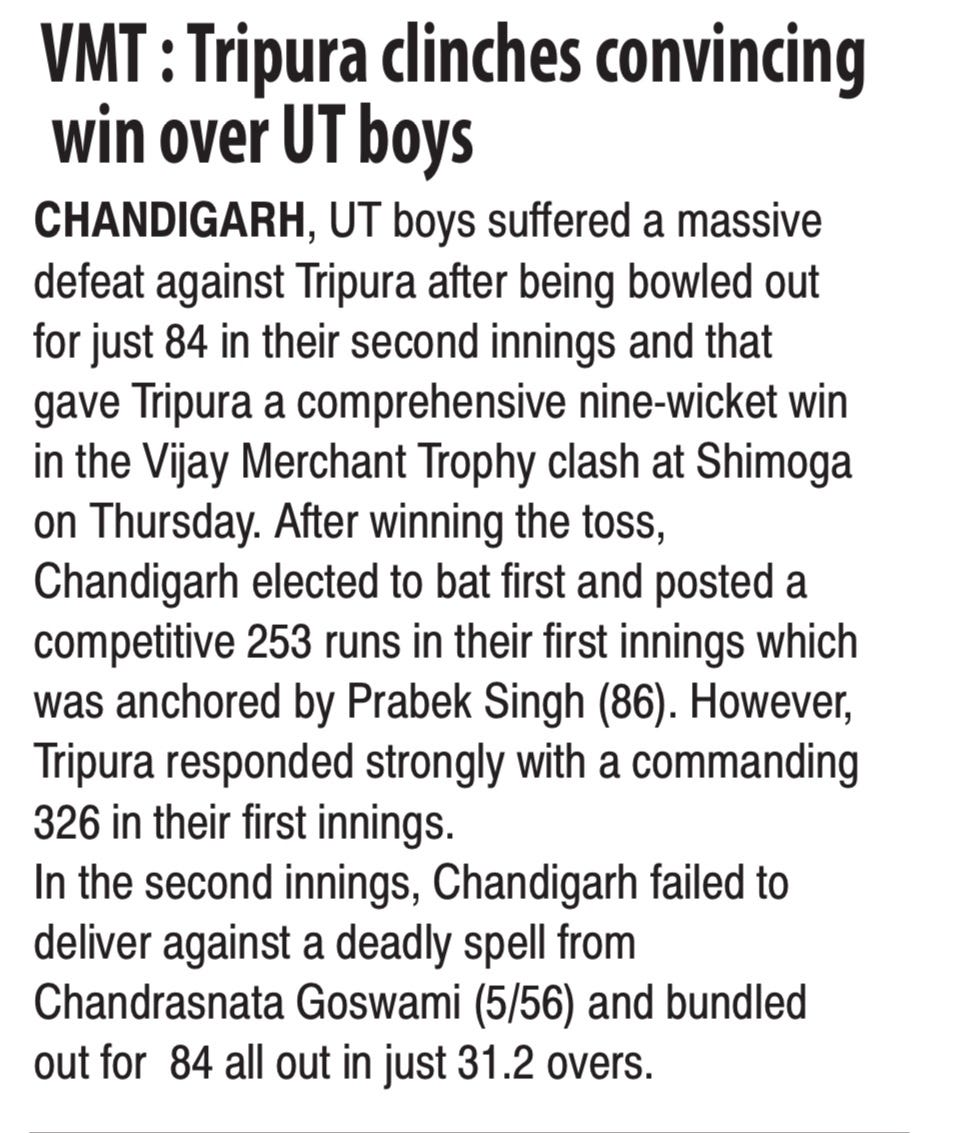 VMT : Tripura clinches convincing win over UT boys

CHANDIGARH, UT boys suffered a massive defeat against Tripura after being bowled out for just 84 in their second innings and that gave Tripura a comprehensive nine-wicket win in the Vijay Merchant Trophy clash at Shimoga on Thursday. After winning the toss, Chandigarh elected to bat first and posted a competitive 253 runs in their first innings which was anchored by Prabek Singh (86). However, Tripura responded strongly with a commanding 326 in their first innings.
In the second innings, Chandigarh failed to deliver against a deadly spell from Chandrasnata Goswami (5/56) and bundled out for 84 all out in just 31.2 overs.